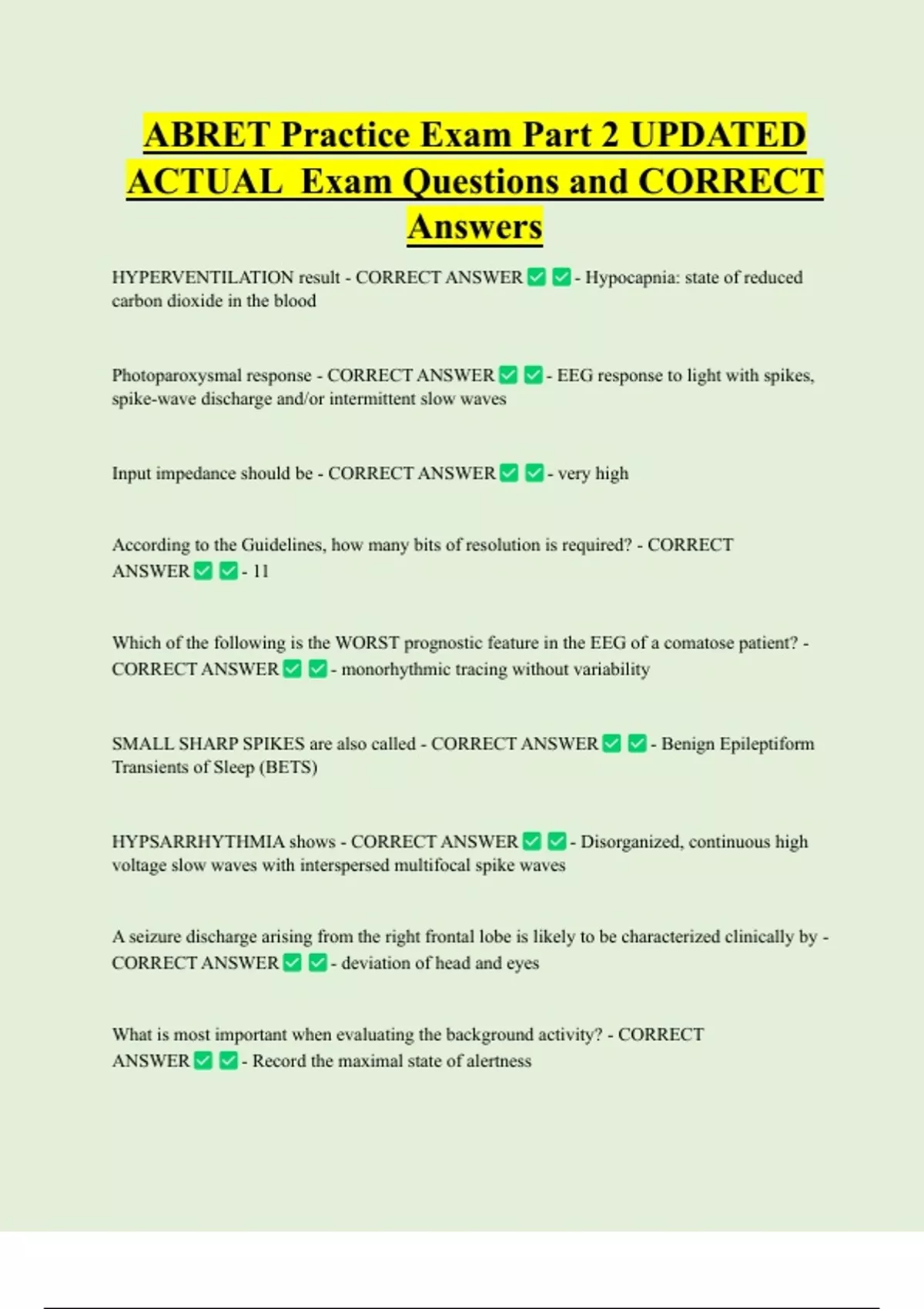 ABRET Practice Exam Part 2 UPDATED ACTUAL Exam Questions and CORRECT Answers

HYPERVENTILATION result - CORRECT ANSWER ✅ ✅ - Hypocapnia: state of reduced carbon dioxide in the blood

Photoparoxysmal response - CORRECT ANSWER ✅ ✅ - EEG response to light with spikes, spike-wave discharge and/or intermittent slow waves

Input impedance should be - CORRECT ANSWER ✅ ✅ - very high

According to the Guidelines, how many bits of resolution is required? - CORRECT ANSWER ✅ ✅ - 11

Which of the following is the WORST prognostic feature in the EEG of a comatose patient? - CORRECT ANSWER ✅ ✅ - monorhythmic tracing without variability

SMALL SHARP SPIKES are also called - CORRECT ANSWER ✅ ✅ - Benign Epileptiform Transients of Sleep (BETS)

HYPSARRHYTHMIA shows - CORRECT ANSWER ✅ ✅ - Disorganized, continuous high voltage slow waves with interspersed multifocal spike waves

A seizure discharge arising from the right frontal lobe is likely to be characterized clinically by - CORRECT ANSWER ✅ ✅ - deviation of head and eyes

What is most important when evaluating the background activity? - CORRECT ANSWER ✅ ✅ - Record the maximal state of alertness